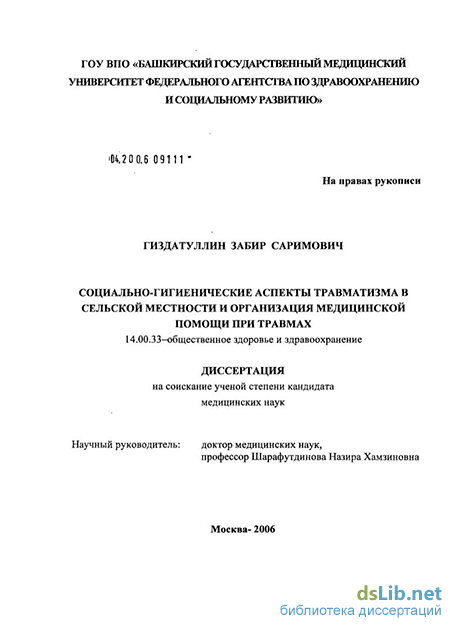 ГОУ ВПО «БАШКИРСКИЙ ГОСУДАРСТВЕННЫЙ МЕДИЦИНСКИЙ УНИВЕРСИТЕТ ФЕДЕРАЛЬНОГО АГЕНТСТВА ПО ЗДРАВООХРАНЕНИЮ И СОЦИАЛЬНОМУ РАЗВИТИЮ»

04.200.6 09111 -

На правах рукописи

ГИЗДАТУЛЛИН ЗАБИР САРИМОВИЧ

СОЦИАЛЬНО-ГИГИЕНИЧЕСКИЕ АСПЕКТЫ ТРАВМАТИЗМА В СЕЛЬСКОЙ МЕСТНОСТИ И ОРГАНИЗАЦИЯ МЕДИЦИНСКОЙ ПОМОЩИ ПРИ ТРАВМАХ

14.00.33–общественное здоровье и здравоохранение

ДИССЕРТАЦИЯ

на соискание ученой степени кандидата медицинских наук

Научный руководитель: доктор медицинских наук, профессор Шарафутдинова Назира Хамзиновна

Москва- 2006

dsLib.net
библиотека диссертаций